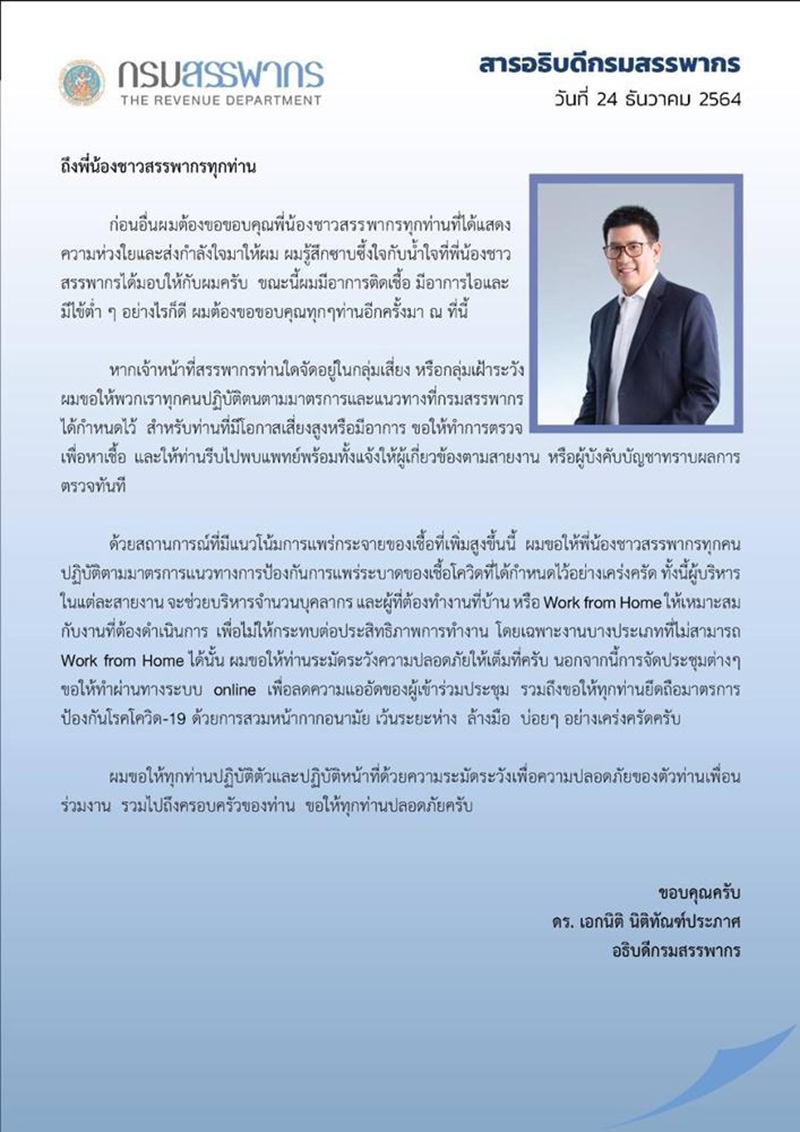 กรมสรรพากร
THE REVENUE DEPARTMENT

สารอธิบดีกรมสรรพากร
วันที่ 24 ธันวาคม 2564

ถึงพี่น้องชาวสรรพากรทุกท่าน

ก่อนอื่นผมต้องขอขอบคุณพี่น้องชาวสรรพากรทุกท่านที่ได้แสดงความห่วงใยและส่งกำลังใจมาให้ผม ผมรู้สึกซาบซึ้งใจกับน้ำใจที่พี่น้องชาวสรรพากรได้มอบให้กับผมครับ ขณะนี้ผมมีอาการติดเชื้อ มีอาการไอและมีไข้ต่ำ ๆ อย่างไรก็ดี ผมต้องขอขอบคุณทุกๆท่านอีกครั้งมา ณ ที่นี้

หากเจ้าหน้าที่สรรพากรท่านใดจัดอยู่ในกลุ่มเสี่ยง หรือกลุ่มเฝ้าระวัง ผมขอให้พวกเราทุกคนปฏิบัติตนตามมาตรการและแนวทางที่กรมสรรพากรได้กำหนดไว้ สำหรับท่านที่มีโอกาสเสี่ยงสูงหรือมีอาการ ขอให้ทำการตรวจเพื่อหาเชื้อ และให้ท่านรีบไปพบแพทย์พร้อมทั้งแจ้งให้ผู้เกี่ยวข้องตามสายงาน หรือผู้บังคับบัญชาทราบผลการตรวจทันที

ด้วยสถานการณ์ที่มีแนวโน้มการแพร่กระจายของเชื้อที่เพิ่มสูงขึ้นนี้ ผมขอให้พี่น้องชาวสรรพากรทุกคนปฏิบัติตามมาตรการแนวทางการป้องกันการแพร่ระบาดของเชื้อโควิดที่ได้กำหนดไว้อย่างเคร่งครัด ทั้งนี้ผู้บริหารในแต่ละสายงาน จะช่วยบริหารจำนวนบุคลากร และผู้ที่ต้องทำงานที่บ้าน หรือ Work from Home ให้เหมาะสมกับงานที่ต้องดำเนินการ เพื่อไม่ให้กระทบต่อประสิทธิภาพการทำงาน โดยเฉพาะงานบางประเภทที่ไม่สามารถ Work from Home ได้นั้น ผมขอให้ท่านระมัดระวังความปลอดภัยให้เต็มที่ครับ นอกจากนี้การจัดประชุมต่างๆ ขอให้ทำผ่านทางระบบ online เพื่อลดความแออัดของผู้เข้าร่วมประชุม รวมถึงขอให้ทุกท่านยึดถือมาตรการป้องกันโรคโควิด-19 ด้วยการสวมหน้ากากอนามัย เว้นระยะห่าง ล้างมือ บ่อยๆ อย่างเคร่งครัดครับ

ผมขอให้ทุกท่านปฏิบัติตัวและปฏิบัติหน้าที่ด้วยความระมัดระวังเพื่อความปลอดภัยของตัวท่านเพื่อนร่วมงาน รวมไปถึงครอบครัวของท่าน ขอให้ทุกท่านปลอดภัยครับ

ขอบคุณครับ
ดร. เอกนิติ นิติทัณฑ์ประภาศ
อธิบดีกรมสรรพากร